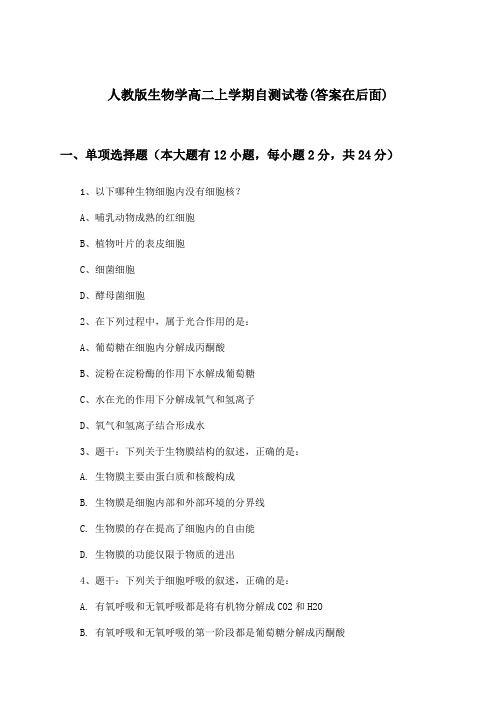 人教版生物学高二上学期自测试卷(答案在后面)

一、单项选择题（本大题有12小题，每小题2分，共24分）

1、以下哪种生物细胞内没有细胞核？

A、哺乳动物成熟的红细胞

B、植物叶片的表皮细胞

C、细菌细胞

D、酵母菌细胞

2、在下列过程中，属于光合作用的是：

A、葡萄糖在细胞内分解成丙酮酸

B、淀粉在淀粉酶的作用下水解成葡萄糖

C、水在光的作用下分解成氧气和氢离子

D、氧气和氢离子结合形成水

3、题干：下列关于生物膜结构的叙述，正确的是：

A. 生物膜主要由蛋白质和核酸构成

B. 生物膜是细胞内部和外部环境的分界线

C. 生物膜的存在提高了细胞内的自由能

D. 生物膜的功能仅限于物质的进出

4、题干：下列关于细胞呼吸的叙述，正确的是：

A. 有氧呼吸和无氧呼吸都是将有机物分解成CO2和H2O

B. 有氧呼吸和无氧呼吸的第一阶段都是葡萄糖分解成丙酮酸